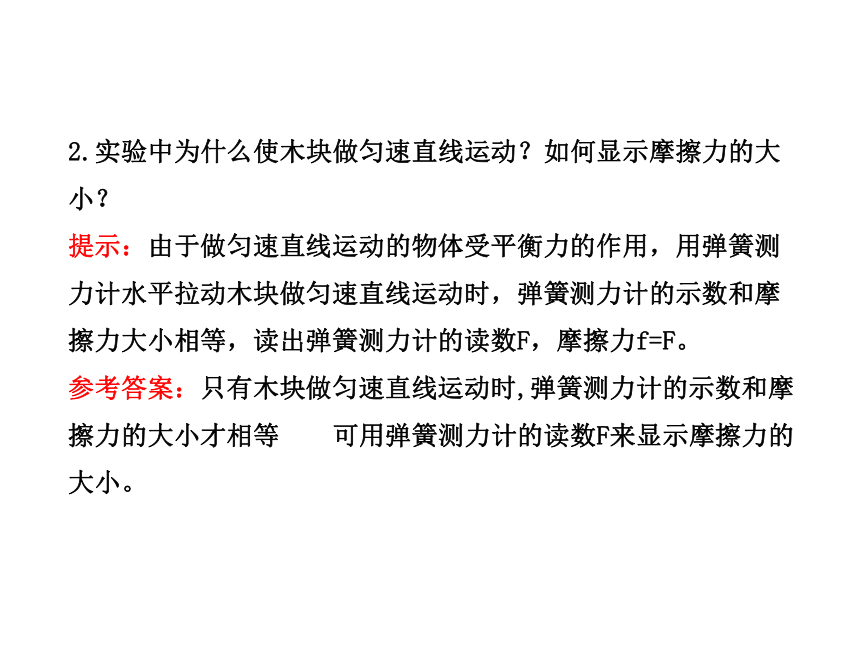 2.实验中为什么使木块做匀速直线运动？如何显示摩擦力的大小？

提示：由于做匀速直线运动的物体受平衡力的作用，用弹簧测力计水平拉动木块做匀速直线运动时，弹簧测力计的示数和摩擦力大小相等，读出弹簧测力计的读数F，摩擦力f=F。

参考答案：只有木块做匀速直线运动时,弹簧测力计的示数和摩擦力的大小才相等　　可用弹簧测力计的读数F来显示摩擦力的大小。